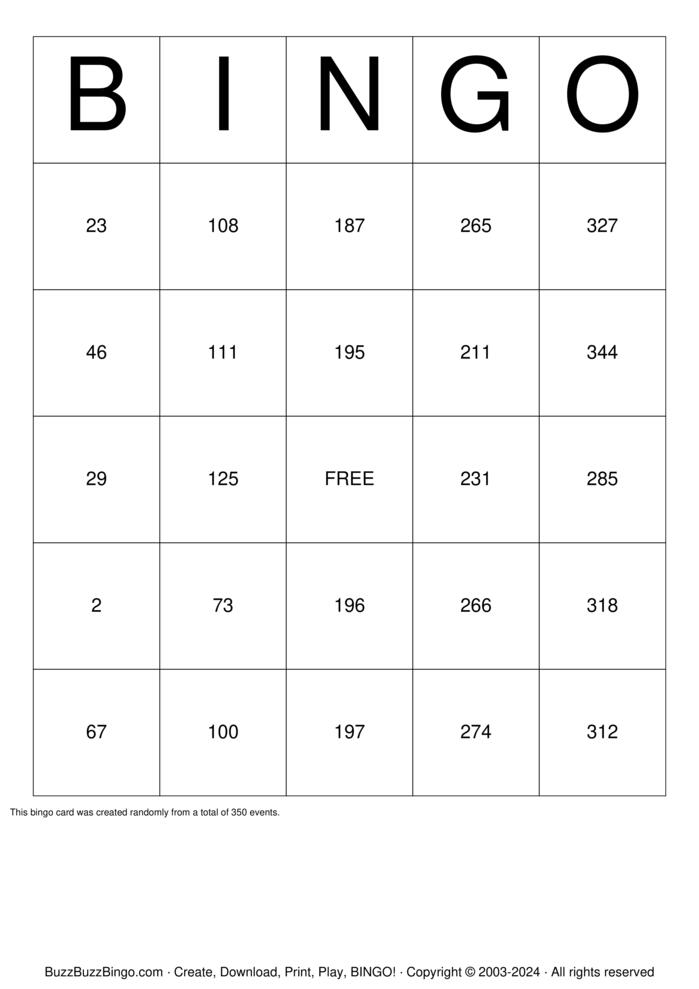 | B | I | N | G | O |
|---|---|---|---|---|
| 23 | 108 | 187 | 265 | 327 |
| 46 | 111 | 195 | 211 | 344 |
| 29 | 125 | FREE | 231 | 285 |
| 2 | 73 | 196 | 266 | 318 |
| 67 | 100 | 197 | 274 | 312 |

This bingo card was created randomly from a total of 350 events.

BuzzBuzzBingo.com · Create, Download, Print, Play, BINGO! · Copyright © 2003-2024 · All rights reserved